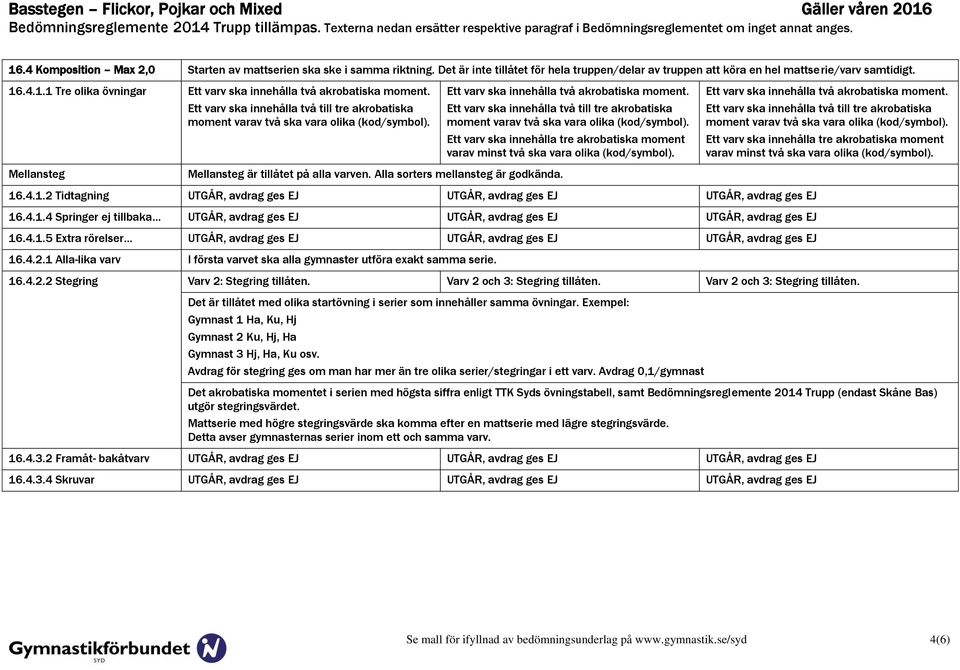 Basstegen – Flickor, Pojkar och Mixed Gäller våren 2016

Bedömningsreglemente 2014 Trupp tillämpas. Texterna nedan ersätter respektive paragraf i Bedömningsreglementet om inget annat anges.

| | | | |
|---|---|---|---|
| 16.4 Komposition – Max 2,0 | Starten av mattserien ska ske i samma riktning. Det är inte tillåtet för hela truppen/delar av truppen att köra en hel mattserie/varv samtidigt. | | |
| 16.4.1.1 Tre olika övningar | Ett varv ska innehålla två akrobatiska moment. Ett varv ska innehålla två till tre akrobatiska moment varav två ska vara olika (kod/symbol). | Ett varv ska innehålla två akrobatiska moment. Ett varv ska innehålla två till tre akrobatiska moment varav två ska vara olika (kod/symbol). Ett varv ska innehålla tre akrobatiska moment varav minst två ska vara olika (kod/symbol). | Ett varv ska innehålla två akrobatiska moment. Ett varv ska innehålla två till tre akrobatiska moment varav två ska vara olika (kod/symbol). Ett varv ska innehålla tre akrobatiska moment varav minst två ska vara olika (kod/symbol). |
| Mellansteg | Mellansteg är tillåtet på alla varven. Alla sorters mellansteg är godkända. | | |
| 16.4.1.2 Tidtagning | UTGÅR, avdrag ges EJ | UTGÅR, avdrag ges EJ | UTGÅR, avdrag ges EJ |
| 16.4.1.4 Springer ej tillbaka... | UTGÅR, avdrag ges EJ | UTGÅR, avdrag ges EJ | UTGÅR, avdrag ges EJ |
| 16.4.1.5 Extra rörelser... | UTGÅR, avdrag ges EJ | UTGÅR, avdrag ges EJ | UTGÅR, avdrag ges EJ |
| 16.4.2.1 Alla-lika varv | I första varvet ska alla gymnaster utföra exakt samma serie. | | |
| 16.4.2.2 Stegring | Varv 2: Stegring tillåten. | Varv 2 och 3: Stegring tillåten. | Varv 2 och 3: Stegring tillåten. |
| | Det är tillåtet med olika startövning i serier som innehåller samma övningar. Exempel: Gymnast 1 Ha, Ku, Hj Gymnast 2 Ku, Hj, Ha Gymnast 3 Hj, Ha, Ku osv. Avdrag för stegring ges om man har mer än tre olika serier/stegringar i ett varv. Avdrag 0,1/gymnast | | |
| | Det akrobatiska momentet i serien med högsta siffra enligt TTK Syds övningstabell, samt Bedömningsreglemente 2014 Trupp (endast Skåne Bas) utgör stegringsvärdet. Mattserie med högre stegringsvärde ska komma efter en mattserie med lägre stegringsvärde. Detta avser gymnasternas serier inom ett och samma varv. | | |
| 16.4.3.2 Framåt- bakåtvarv | UTGÅR, avdrag ges EJ | UTGÅR, avdrag ges EJ | UTGÅR, avdrag ges EJ |
| 16.4.3.4 Skruvar | UTGÅR, avdrag ges EJ | UTGÅR, avdrag ges EJ | UTGÅR, avdrag ges EJ |

Gymnastikförbundet SYD

Se mall för ifyllnad av bedömningsunderlag på www.gymnastik.se/syd

4(6)